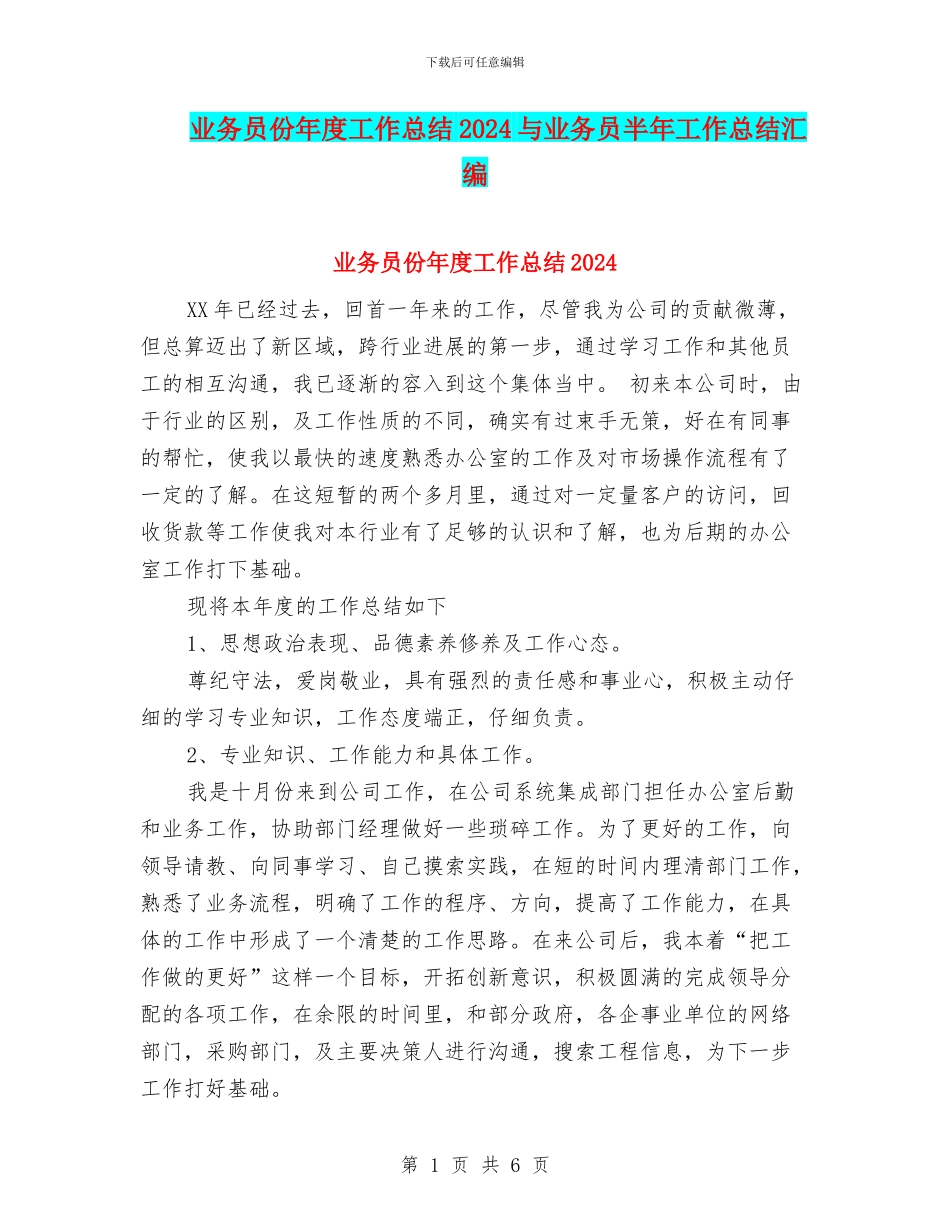 下载后可任意编辑

业务员份年度工作总结2024与业务员半年工作总结汇编

业务员份年度工作总结2024

XX年已经过去，回首一年来的工作，尽管我为公司的贡献微薄，但总算迈出了新区域，跨行业进展的第一步，通过学习工作和其他员工的相互沟通，我已逐渐的容入到这个集体当中。 初来本公司时，由于行业的区别，及工作性质的不同，确实有过束手无策，好在有同事的帮忙，使我以最快的速度熟悉办公室的工作及对市场操作流程有了一定的了解。在这短暂的两个多月里，通过对一定量客户的访问，回收货款等工作使我对本行业有了足够的认识和了解，也为后期的办公室工作打下基础。

现将本年度的工作总结如下

1、思想政治表现、品德素养修养及工作心态。

尊纪守法，爱岗敬业，具有强烈的责任感和事业心，积极主动仔细的学习专业知识，工作态度端正，仔细负责。

2、专业知识、工作能力和具体工作。

我是十月份来到公司工作，在公司系统集成部门担任办公室后勤和业务工作，协助部门经理做好一些琐碎工作。为了更好的工作，向领导请教、向同事学习、自己摸索实践，在短的时间内理清部门工作，熟悉了业务流程，明确了工作的程序、方向，提高了工作能力，在具体的工作中形成了一个清楚的工作思路。在来公司后，我本着“把工作做的更好”这样一个目标，开拓创新意识，积极圆满的完成领导分配的各项工作，在余限的时间里，和部分政府，各企事业单位的网络部门，采购部门，及主要决策人进行沟通，搜索工程信息，为下一步工作打好基础。

第 1 页 共 6 页